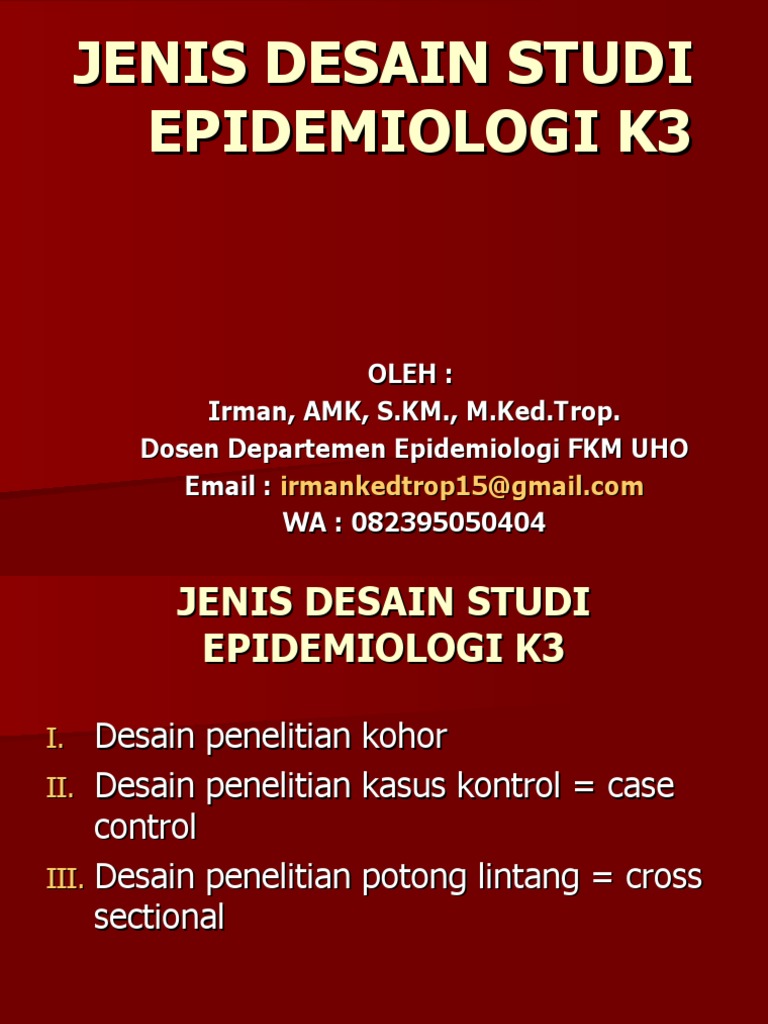 JENIS DESAIN STUDI EPIDEMIOLOGI K3

OLEH :
Irman, AMK, S.KM., M.Ked.Trop.
Dosen Departemen Epidemiologi FKM UHO
Email : irmankedtrop15@gmail.com
WA : 082395050404

JENIS DESAIN STUDI EPIDEMIOLOGI K3

I. Desain penelitian kohor
II. Desain penelitian kasus kontrol = case control
III. Desain penelitian potong lintang = cross sectional